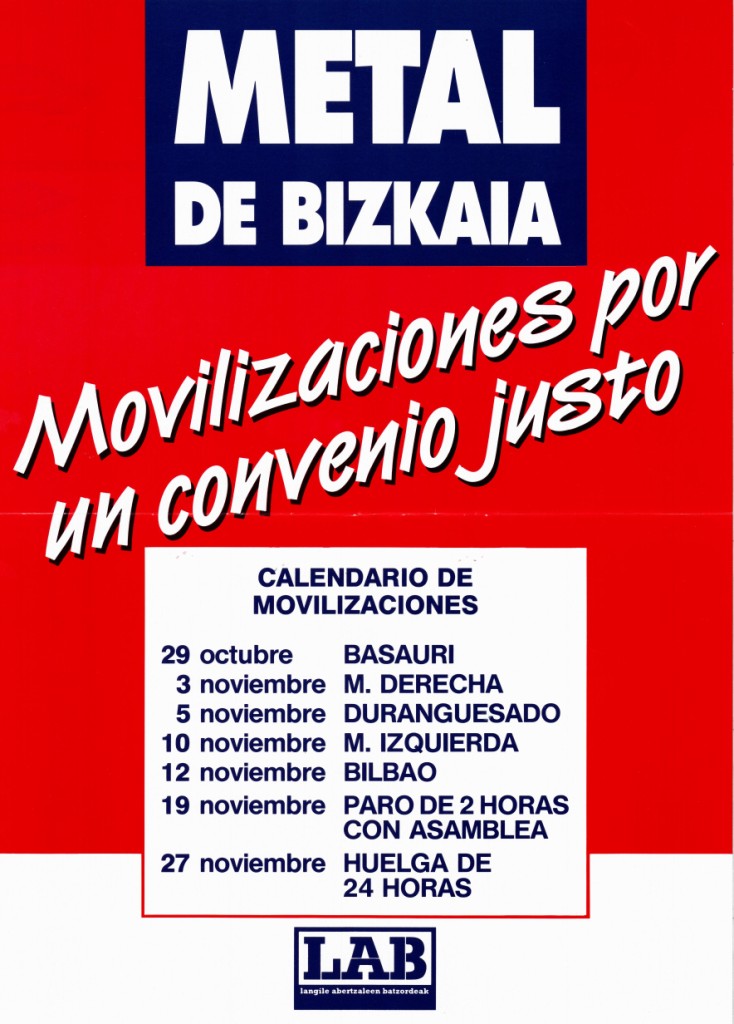 METAL
DE BIZKAIA

Movilizaciones por un convenio justo

CALENDARIO DE MOVILIZACIONES

| | |
|---|---|
| 29 octubre | BASAURI |
| 3 noviembre | M. DERECHA |
| 5 noviembre | DURANGUESADO |
| 10 noviembre | M. IZQUIERDA |
| 12 noviembre | BILBAO |
| 19 noviembre | PARO DE 2 HORAS CON ASAMBLEA |
| 27 noviembre | HUELGA DE 24 HORAS |

LAB
langile abertzaleen batzordeak